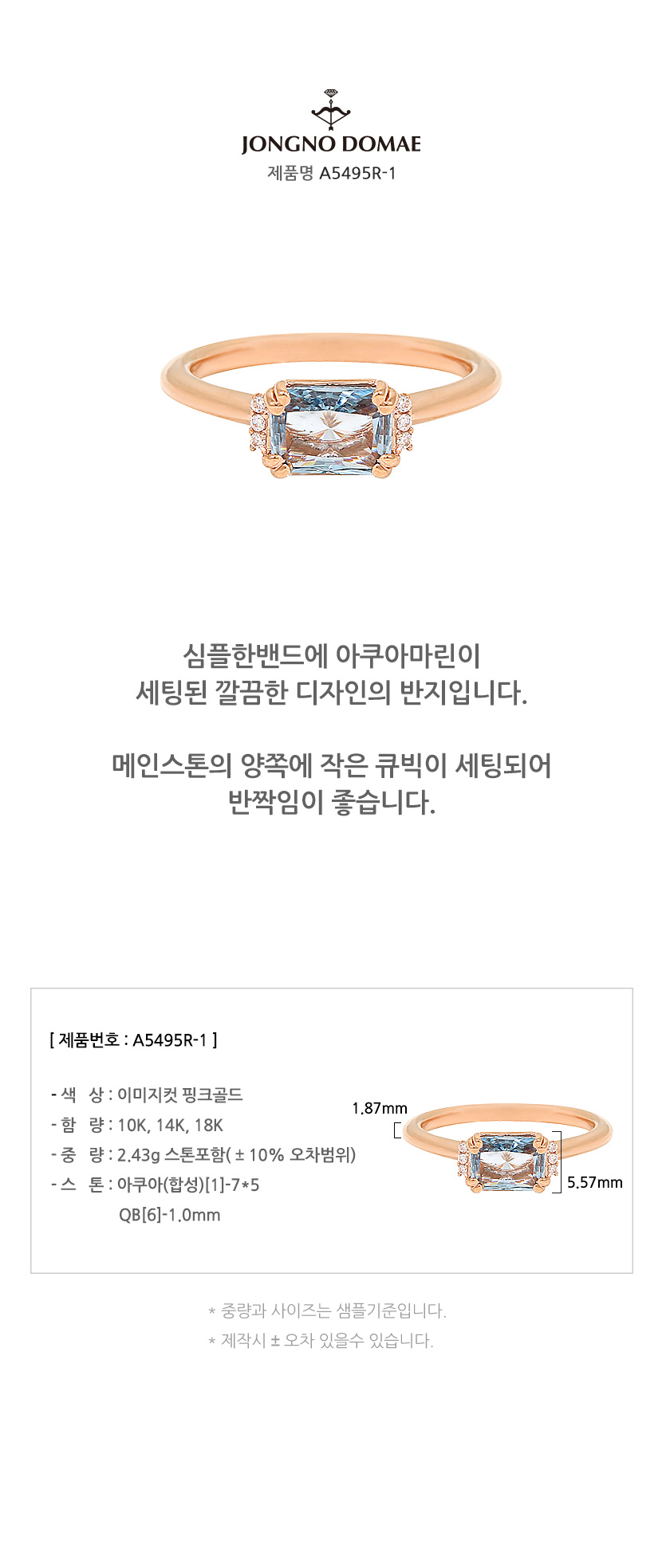 JONGNO DOMAE
제품명 A5495R-1

심플한밴드에 아쿠아마린이
세팅된 깔끔한 디자인의 반지입니다.

메인스톤의 양쪽에 작은 큐빅이 세팅되어
반짝임이 좋습니다.

[ 제품번호 : A5495R-1 ]

- 색 상 : 이미지컷 핑크골드
- 함 량 : 10K, 14K, 18K
- 중 량 : 2.43g 스톤포함( ± 10% 오차범위)
- 스 톤 : 아쿠아(합성)[1]-7*5
QB[6]-1.0mm

1.87mm
5.57mm

* 중량과 사이즈는 샘플기준입니다.
* 제작시 ± 오차 있을수 있습니다.